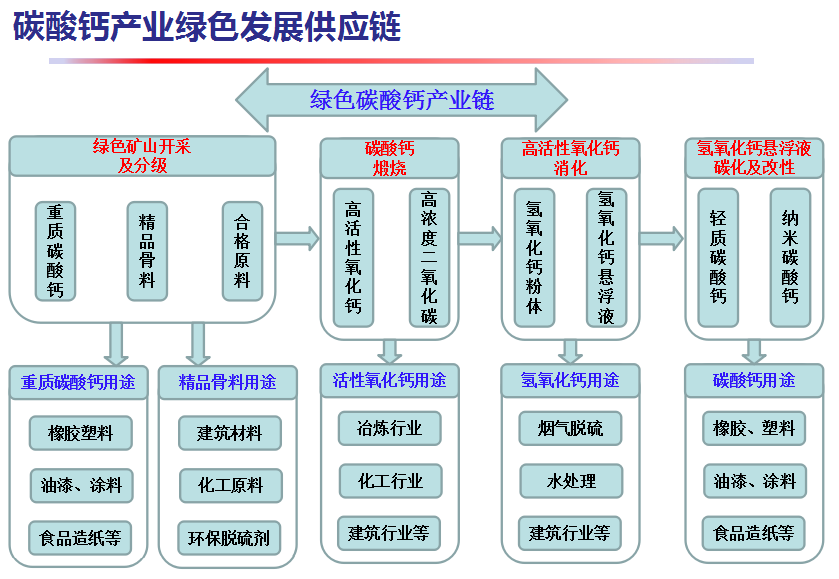 碳酸钙产业绿色发展供应链

绿色碳酸钙产业链

绿色矿山开采及分级

重质碳酸钙

精品骨料

合格原料

碳酸钙煅烧

高活性氧化钙

高浓度二氧化碳

高活性氧化钙消化

氢氧化钙粉体

氢氧化钙悬浮液

氢氧化钙悬浮液碳化及改性

轻质碳酸钙

纳米碳酸钙

重质碳酸钙用途

橡胶塑料

油漆、涂料

食品造纸等

精品骨料用途

建筑材料

化工原料

环保脱硫剂

活性氧化钙用途

冶炼行业

化工行业

建筑行业等

氢氧化钙用途

烟气脱硫

水处理

建筑行业等

碳酸钙用途

橡胶、塑料

油漆、涂料

食品造纸等